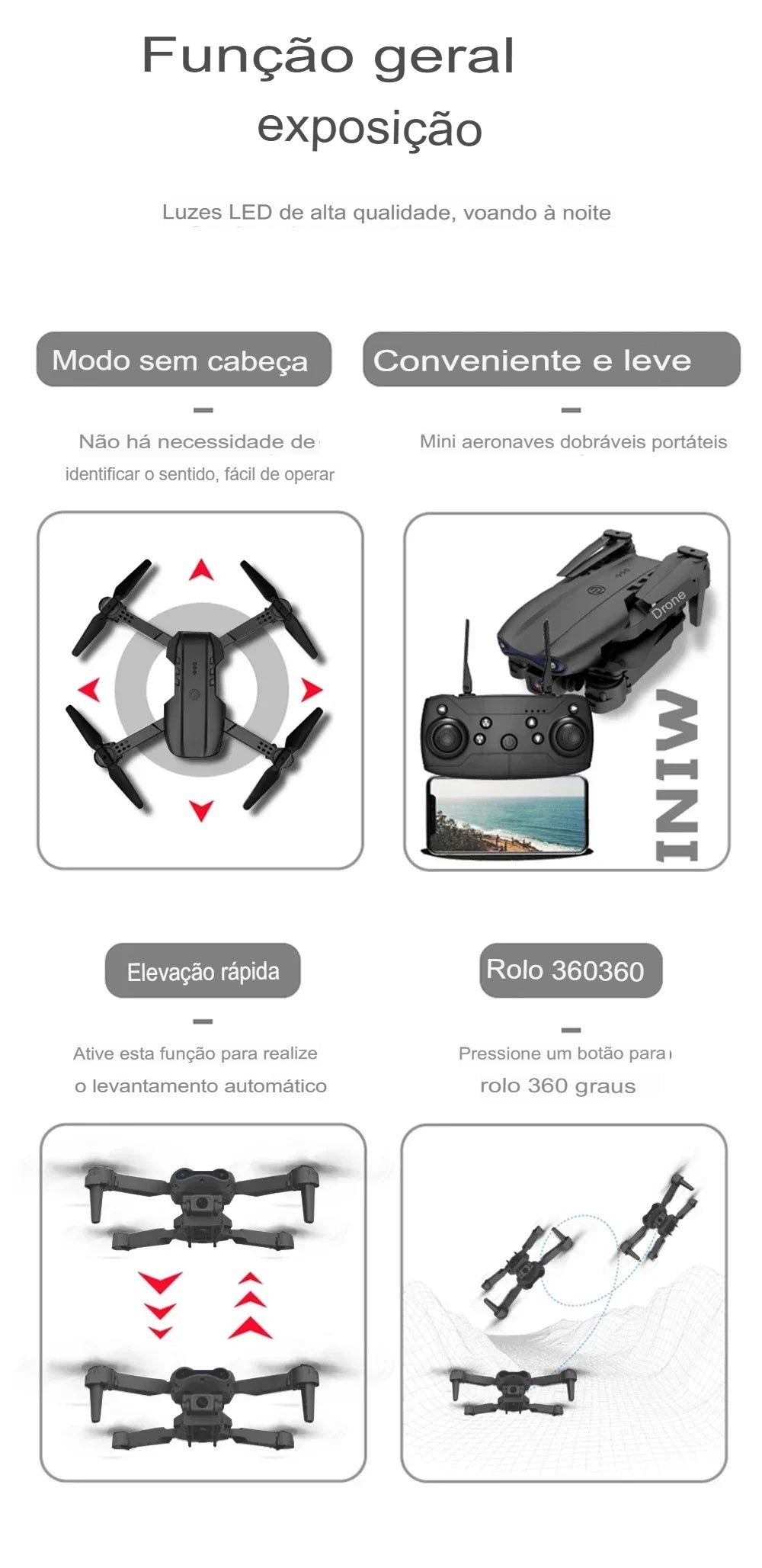 Função geral exposição

Luzes LED de alta qualidade, voando à noite

Modo sem cabeça

Não há necessidade de identificar o sentido, fácil de operar

Conveniente e leve

Mini aeronaves dobráveis portáteis

Drone

MINI

Elevação rápida

Ative esta função para realize o levantamento automático

Rolo 360360

Pressione um botão para rolo 360 graus